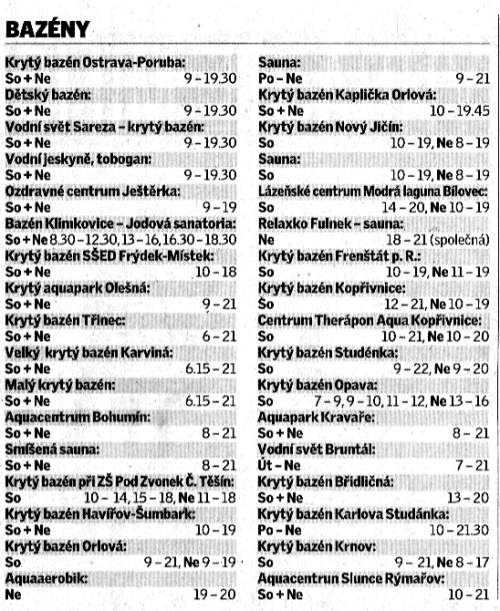 BAZÉNY

Krytý bazén Ostrava-Poruba:
So + Ne 9 – 19.30
Dětský bazén:
So + Ne 9 – 19.30
Vodní svět Sareza – krytý bazén:
So + Ne 9 – 19.30
Vodní jeskyně, tobogan:
So + Ne 9 – 19.30
Ozdravné centrum Ještěrka:
So + Ne 9 – 19
Bazén Klimkovice – Jodová sanatoria:
So + Ne 8.30 – 12.30, 13 – 16, 16.30 – 18.30
Krytý bazén SŠED Frýdek-Místek:
So + Ne 10 – 18
Krytý aquapark Olešná:
So + Ne 9 – 21
Krytý bazén Třinec:
So + Ne 6 – 21
Velký krytý bazén Karviná:
So + Ne 6.15 – 21
Malý krytý bazén:
So + Ne 6.15 – 21
Aquacentrum Bohumín:
So + Ne 8 – 21
Smíšená sauna:
So + Ne 8 – 21
Krytý bazén při ZŠ Pod Zvonek Č. Těšín:
So 10 – 14, 15 – 18, Ne 11 – 18
Krytý bazén Havířov-Šumbark:
So + Ne 10 – 19
Krytý bazén Orlová:
So 9 – 21, Ne 9 – 19
Aquaaerobik:
Ne 19 – 20

Sauna:
Po – Ne 9 – 21
Krytý bazén Kaplička Orlová:
So + Ne 10 – 19.45
Krytý bazén Nový Jičín:
So 10 – 19, Ne 8 – 19
Sauna:
So 10 – 19, Ne 8 – 19
Lázeňské centrum Modrá laguna Bílovec:
So 14 – 20, Ne 10 – 19
Relaxko Fulnek – sauna:
Ne 18 – 21 (společná)
Krytý bazén Frenštát p. R.:
So 10 – 19, Ne 11 – 19
Krytý bazén Kopřivnice:
So 12 – 21, Ne 10 – 19
Centrum Therápon Aqua Kopřivnice:
So 10 – 21, Ne 10 – 20
Krytý bazén Studénka:
So 9 – 22, Ne 9 – 20
Krytý bazén Opava:
So 7 – 9, 9 – 10, 11 – 12, Ne 13 – 16
Aquapark Kravaře:
So + Ne 8 – 21
Vodní svět Bruntál:
Út – Ne 7 – 21
Krytý bazén Břidličná:
So + Ne 13 – 20
Krytý bazén Karlova Studánka:
Po – Ne 10 – 21.30
Krytý bazén Krnov:
So 9 – 21, Ne 8 – 17
Aquacentrun Slunce Rýmařov:
So + Ne 10 – 21